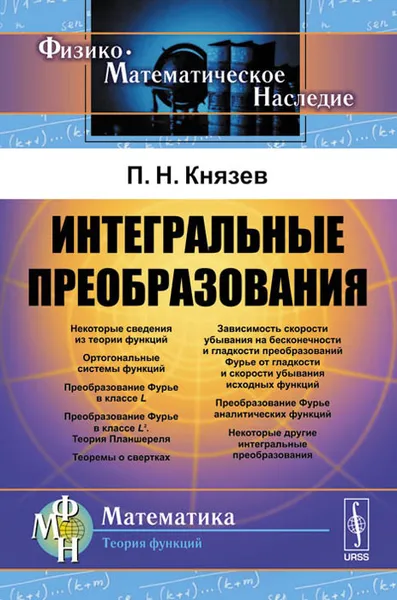 Физико-Математическое Наследие

П. Н. Князев

ИНТЕГРАЛЬНЫЕ ПРЕОБРАЗОВАНИЯ

Некоторые сведения из теории функций

Ортогональные системы функций

Преобразование Фурье в классе $L$

Преобразование Фурье в классе $L^2$. Теория Планшереля

Теоремы о свертках

Зависимость скорости убывания на бесконечности и гладкости преобразований Фурье от гладкости и скорости убывания исходных функций

Преобразование Фурье аналитических функций

Некоторые другие интегральные преобразования

ФМН

Математика

Теория функций

URSS